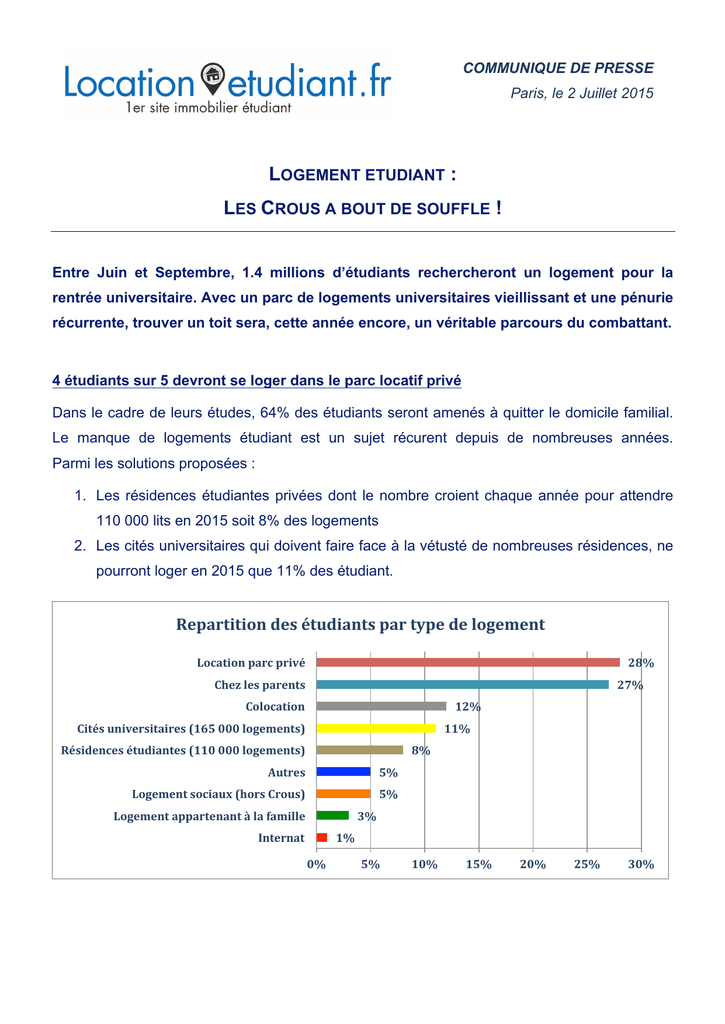 Location etudiant.fr
1er site immobilier étudiant

COMMUNIQUE DE PRESSE
Paris, le 2 Juillet 2015

LOGEMENT ETUDIANT :
LES CROUS A BOUT DE SOUFFLE !

Entre Juin et Septembre, 1.4 millions d'étudiants rechercheront un logement pour la rentrée universitaire. Avec un parc de logements universitaires vieillissant et une pénurie récurrente, trouver un toit sera, cette année encore, un véritable parcours du combattant.

4 étudiants sur 5 devront se loger dans le parc locatif privé

Dans le cadre de leurs études, 64% des étudiants seront amenés à quitter le domicile familial. Le manque de logements étudiant est un sujet récurent depuis de nombreuses années. Parmi les solutions proposées :

1. Les résidences étudiantes privées dont le nombre croient chaque année pour attendre 110 000 lits en 2015 soit 8% des logements
2. Les cités universitaires qui doivent faire face à la vétusté de nombreuses résidences, ne pourront loger en 2015 que 11% des étudiant.

Repartition des étudiants par type de logement

Location parc privé 28%
Chez les parents 27%
Colocation 12%
Cités universitaires (165 000 logements) 11%
Résidences étudiantes (110 000 logements) 8%
Autres 5%
Logement sociaux (hors Crous) 5%
Logement appartenant à la famille 3%
Internat 1%

0% 5% 10% 15% 20% 25% 30%